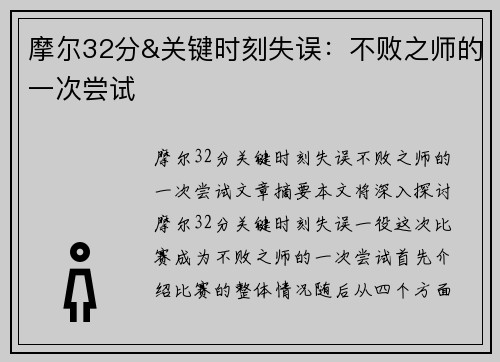 摩尔32分&关键时刻失误：不败之师的一次尝试

摩尔32分关键时刻失误不败之师的一次尝试文章摘要本文将深入探讨摩尔32分关键时刻失误一役这次比赛成为不败之师的一次尝试首先介绍比赛的整体情况随后从四个方面